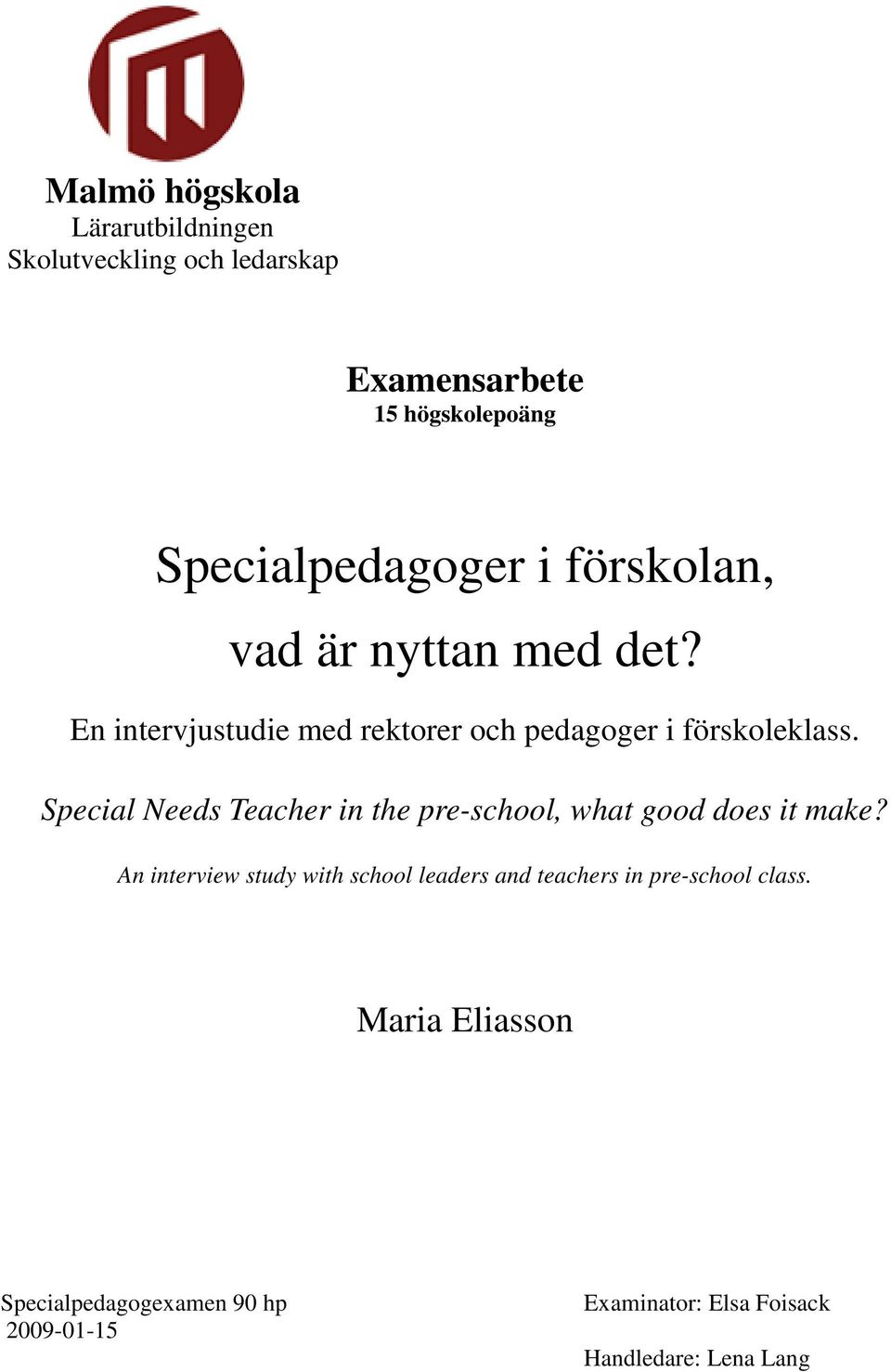 Malmö högskola
Lärarutbildningen
Skolutveckling och ledarskap

Examensarbete
15 högskolepoäng

Specialpedagoger i förskolan, vad är nyttan med det?

En intervjustudie med rektorer och pedagoger i förskoleklass.

Special Needs Teacher in the pre-school, what good does it make?

An interview study with school leaders and teachers in pre-school class.

Maria Eliasson

Specialpedagogexamen 90 hp
2009-01-15

Examinator: Elsa Foisack

Handledare: Lena Lang